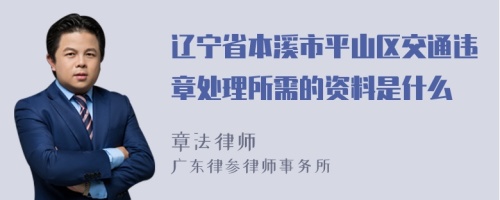 辽宁省本溪市平山区交通违章处理所需的资料是什么

章法律师
广东律参律师事务所